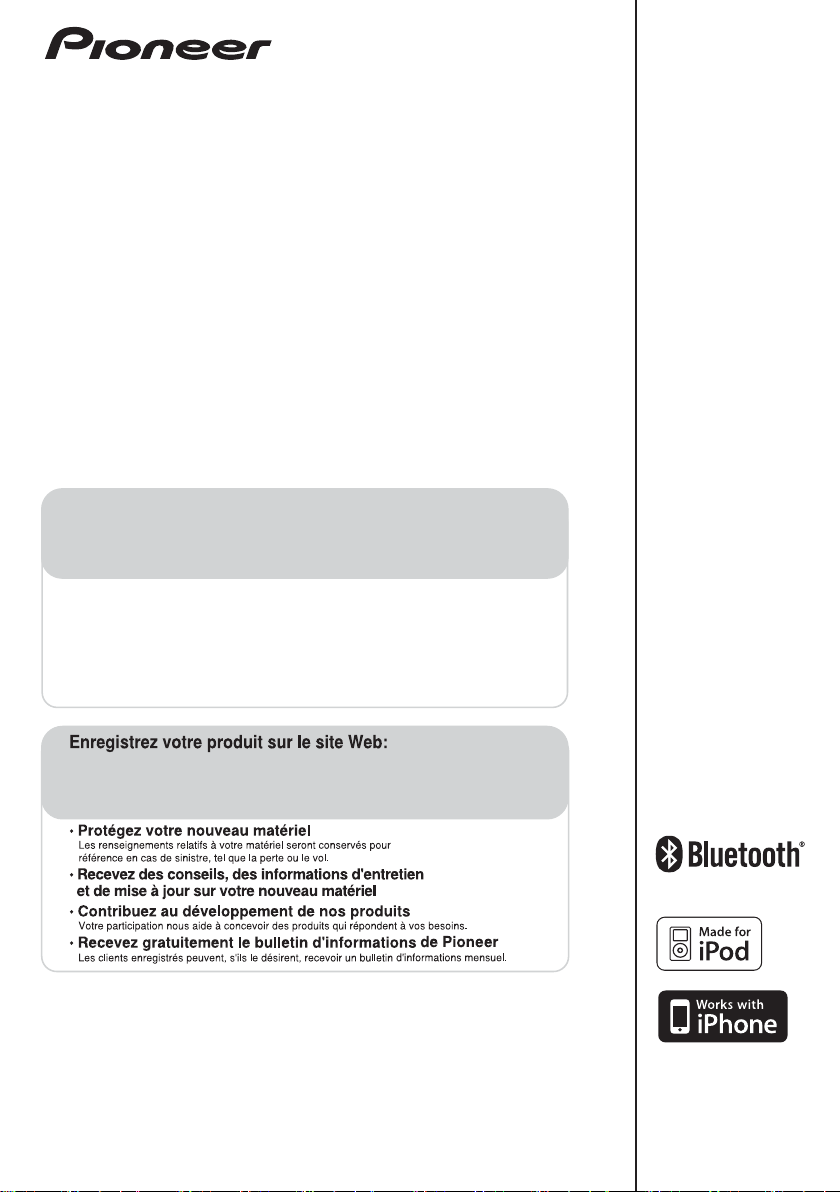 Pioneer

Enregistrez votre produit sur le site Web:

• Protégez votre nouveau matériel
Les renseignements relatifs à votre matériel seront conservés pour référence en cas de sinistre, tel que la perte ou le vol.
• Recevez des conseils, des informations d'entretien et de mise à jour sur votre nouveau matériel
• Contribuez au développement de nos produits
Votre participation nous aide à concevoir des produits qui répondent à vos besoins.
• Recevez gratuitement le bulletin d'informations de Pioneer
Les clients enregistrés peuvent, s'ils le désirent, recevoir un bulletin d'informations mensuel.

Bluetooth®

Made for iPod

Works with iPhone